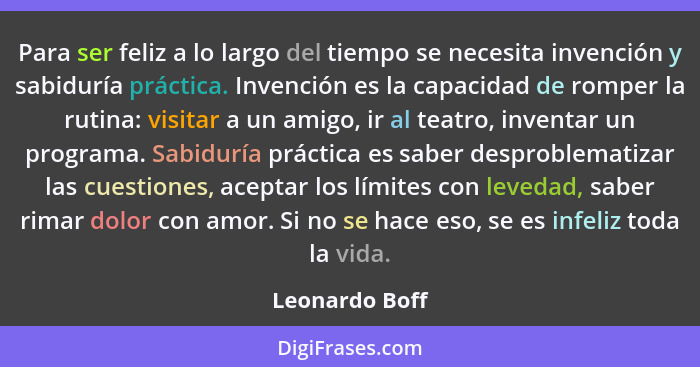 Para ser feliz a lo largo del tiempo se necesita invención y sabiduría práctica. Invención es la capacidad de romper la rutina: visitar a un amigo, ir al teatro, inventar un programa. Sabiduría práctica es saber desproblematizar las cuestiones, aceptar los límites con levedad, saber rimar dolor con amor. Si no se hace eso, se es infeliz toda la vida.

Leonardo Boff

DigiFrases.com